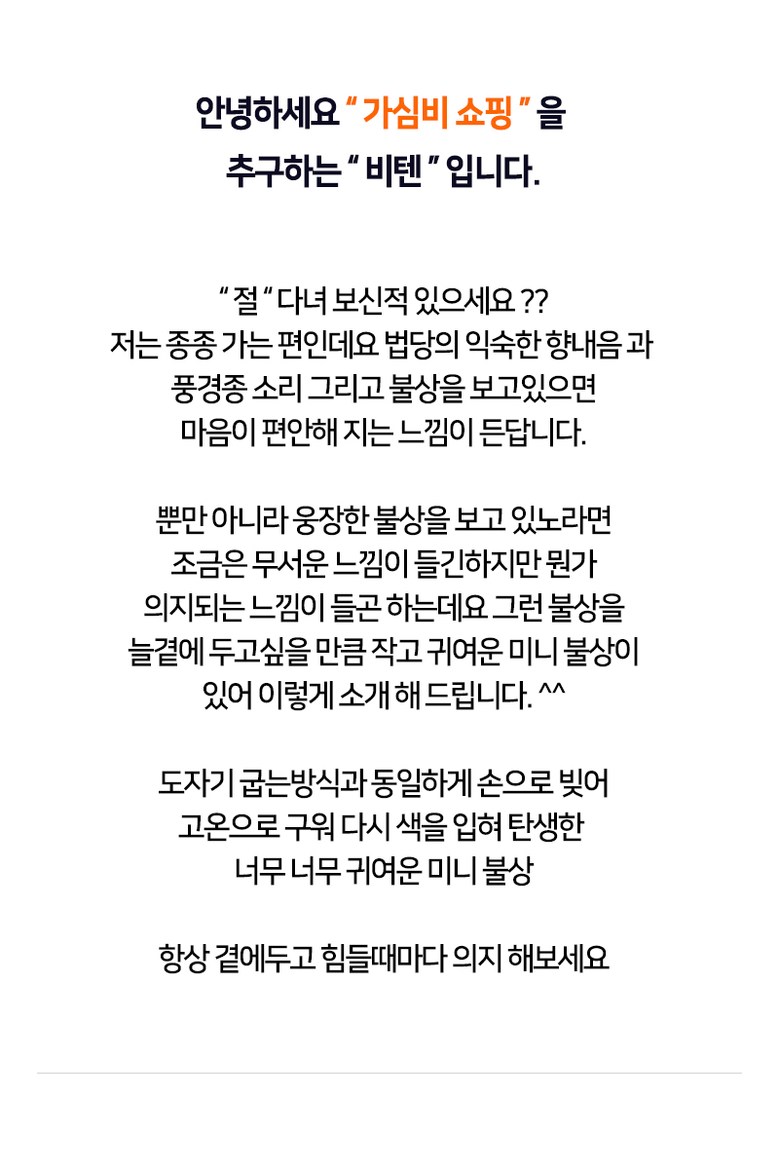 안녕하세요 " 가심비 쇼핑 " 을 추구하는 " 비텐 " 입니다.

" 절 " 다녀 보신적 있으세요 ?? 저는 종종 가는 편인데요 법당의 익숙한 향내음 과 풍경종 소리 그리고 불상을 보고있으면 마음이 편안해 지는 느낌이 든답니다.

뿐만 아니라 웅장한 불상을 보고 있노라면 조금은 무서운 느낌이 들긴하지만 뭔가 의지되는 느낌이 들곤 하는데요 그런 불상을 늘곁에 두고싶을 만큼 작고 귀여운 미니 불상이 있어 이렇게 소개 해 드립니다. ^^

도자기 굽는방식과 동일하게 손으로 빚어 고온으로 구워 다시 색을 입혀 탄생한 너무 너무 귀여운 미니 불상

항상 곁에두고 힘들때마다 의지 해보세요